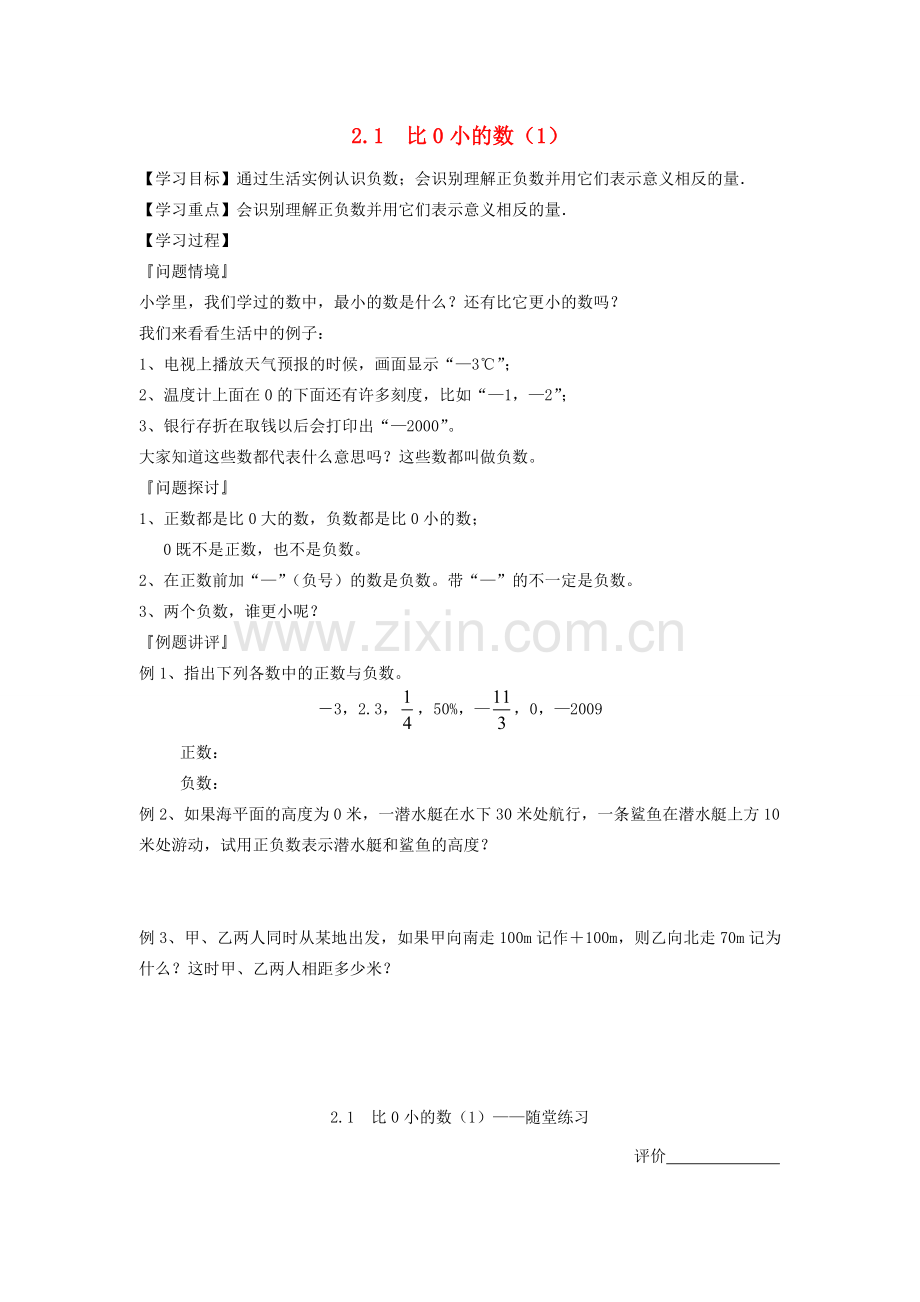 2.1 比 0 小的数（1）

【学习目标】通过生活实例认识负数；会识别理解正负数并用它们表示意义相反的量.

【学习重点】会识别理解正负数并用它们表示意义相反的量.

【学习过程】

『问题情境』

小学里，我们学过的数中，最小的数是什么？还有比它更小的数吗？

我们来看看生活中的例子：

1、电视上播放天气预报的时候，画面显示“—3℃”；

2、温度计上面在 0 的下面还有许多刻度，比如“—1，—2”；

3、银行存折在取钱以后会打印出“—2000”。

大家知道这些数都代表什么意思吗？这些数都叫做负数。

『问题探讨』

1、正数都是比 0 大的数，负数都是比 0 小的数；

0 既不是正数，也不是负数。

2、在正数前加“—”（负号）的数是负数。带“—”的不一定是负数。

3、两个负数，谁更小呢？

『例题讲评』

例 1、指出下列各数中的正数与负数。

$-3$，$2.3$，$\frac{1}{4}$，$50\%$，$-\frac{11}{3}$，$0$，$-2009$

正数：

负数：

例 2、如果海平面的高度为 0 米，一潜水艇在水下 30 米处航行，一条鲨鱼在潜水艇上方 10 米处游动，试用正负数表示潜水艇和鲨鱼的高度？

例 3、甲、乙两人同时从某地出发，如果甲向南走 100m 记作＋100m，则乙向北走 70m 记为什么？这时甲、乙两人相距多少米？

2.1 比 0 小的数（1）——随堂练习

评价______________

www.zixin.com.cn